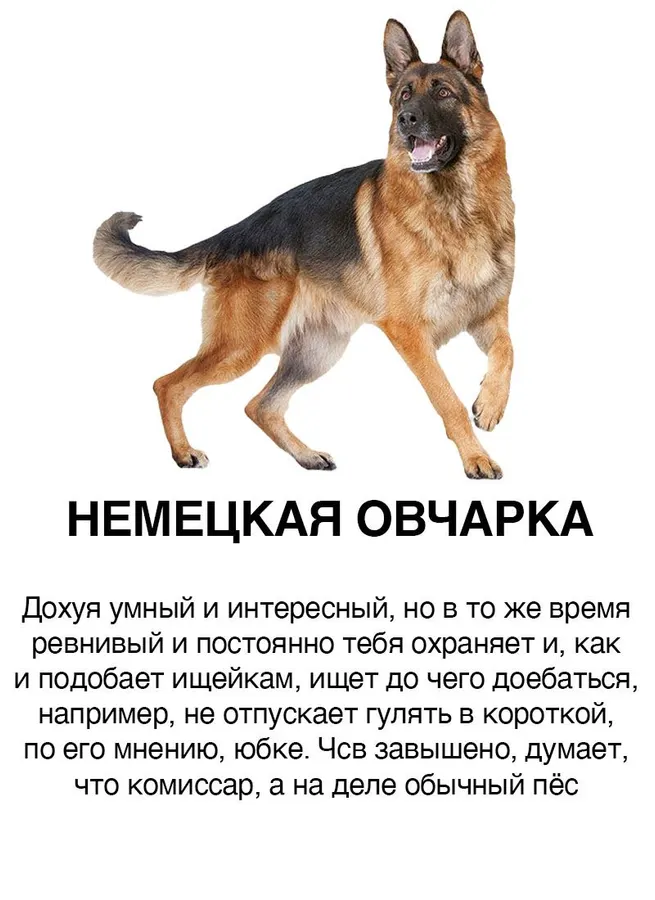 НЕМЕЦКАЯ ОВЧАРКА

Дохуя умный и интересный, но в то же время ревнивый и постоянно тебя охраняет и, как и подобает ищейкам, ищет до чего доебаться, например, не отпускает гулять в короткой, по его мнению, юбке. Чсв завышено, думает, что комиссар, а на деле обычный пёс